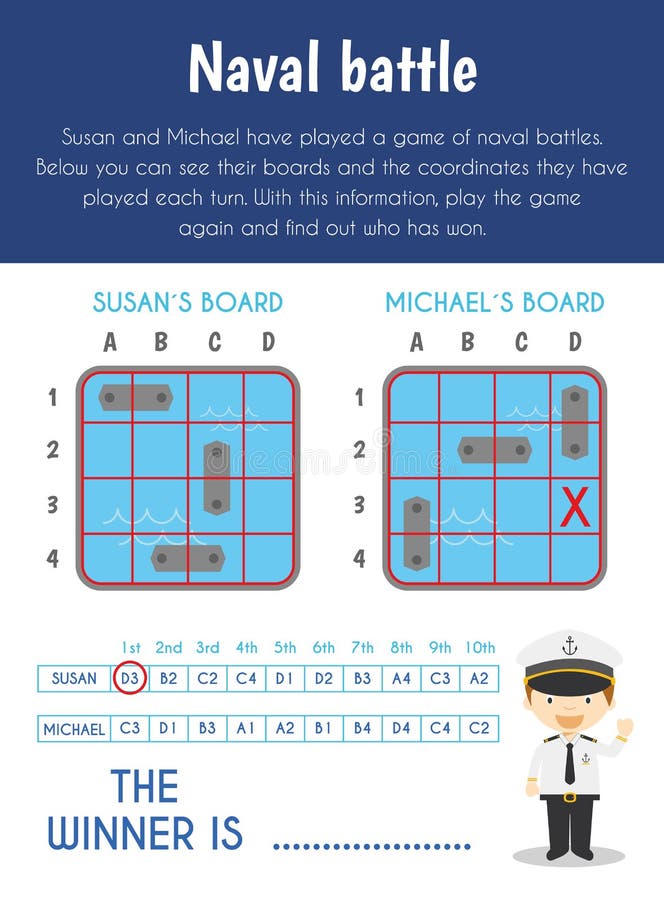 Naval battle

Susan and Michael have played a game of naval battles. Below you can see their boards and the coordinates they have played each turn. With this information, play the game again and find out who has won.

SUSAN´S BOARD

A B C D
1
2
3
4

MICHAEL´S BOARD

A B C D
1
2
3
4
X

| | 1st | 2nd | 3rd | 4th | 5th | 6th | 7th | 8th | 9th | 10th |
|---|---|---|---|---|---|---|---|---|---|---|
| SUSAN | D3 | B2 | C2 | C4 | D1 | D2 | B3 | A4 | C3 | A2 |
| MICHAEL | C3 | D1 | B3 | A1 | A2 | B1 | B4 | D4 | C4 | C2 |

THE WINNER IS ____

dreamstime